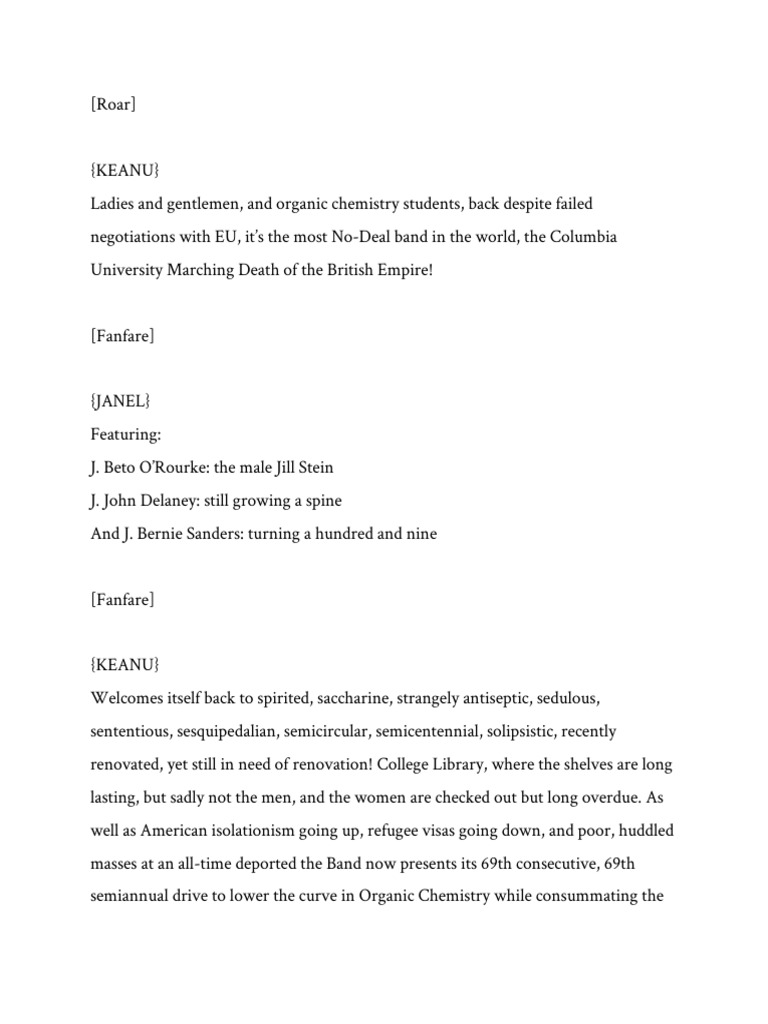 [Roar]

{KEANU}
Ladies and gentlemen, and organic chemistry students, back despite failed negotiations with EU, it's the most No-Deal band in the world, the Columbia University Marching Death of the British Empire!

[Fanfare]

{JANEL}
Featuring:
J. Beto O'Rourke: the male Jill Stein
J. John Delaney: still growing a spine
And J. Bernie Sanders: turning a hundred and nine

[Fanfare]

{KEANU}
Welcomes itself back to spirited, saccharine, strangely antiseptic, sedulous, sententious, sesquipedalian, semicircular, semicentennial, solipsistic, recently renovated, yet still in need of renovation! College Library, where the shelves are long lasting, but sadly not the men, and the women are checked out but long overdue. As well as American isolationism going up, refugee visas going down, and poor, huddled masses at an all-time deported the Band now presents its 69th consecutive, 69th semiannual drive to lower the curve in Organic Chemistry while consummating the